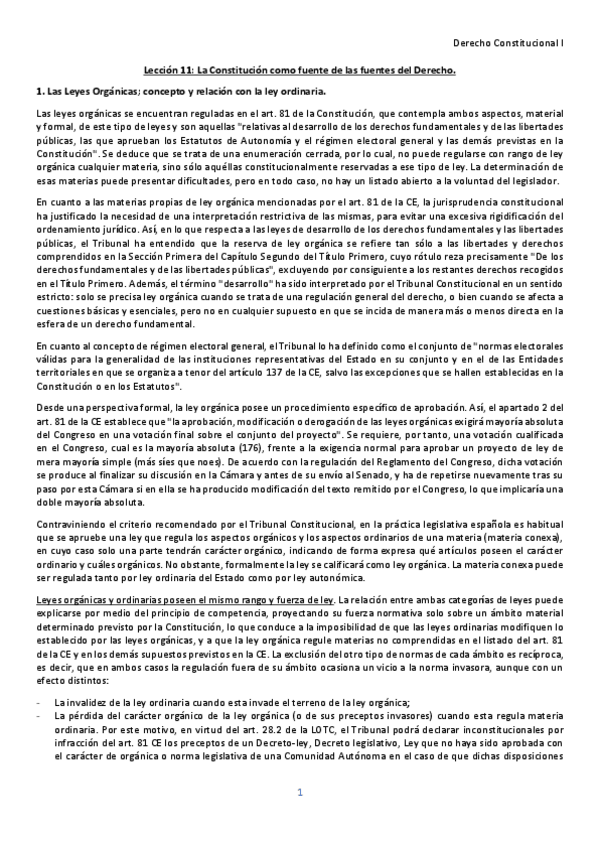 Derecho Constitucional I

Lección 11: La Constitución como fuente de las fuentes del Derecho.

1. Las Leyes Orgánicas; concepto y relación con la ley ordinaria.

Las leyes orgánicas se encuentran reguladas en el art. 81 de la Constitución, que contempla ambos aspectos, material y formal, de este tipo de leyes y son aquellas "relativas al desarrollo de los derechos fundamentales y de las libertades públicas, las que aprueban los Estatutos de Autonomía y el régimen electoral general y las demás previstas en la Constitución". Se deduce que se trata de una enumeración cerrada, por lo cual, no puede regularse con rango de ley orgánica cualquier materia, sino sólo aquéllas constitucionalmente reservadas a ese tipo de ley. La determinación de esas materias puede presentar dificultades, pero en todo caso, no hay un listado abierto a la voluntad del legislador.

En cuanto a las materias propias de ley orgánica mencionadas por el art. 81 de la CE, la jurisprudencia constitucional ha justificado la necesidad de una interpretación restrictiva de las mismas, para evitar una excesiva rigidificación del ordenamiento jurídico. Así, en lo que respecta a las leyes de desarrollo de los derechos fundamentales y las libertades públicas, el Tribunal ha entendido que la reserva de ley orgánica se refiere tan sólo a las libertades y derechos comprendidos en la Sección Primera del Capítulo Segundo del Título Primero, cuyo rótulo reza precisamente "De los derechos fundamentales y de las libertades públicas", excluyendo por consiguiente a los restantes derechos recogidos en el Título Primero. Además, el término "desarrollo" ha sido interpretado por el Tribunal Constitucional en un sentido estricto: solo se precisa ley orgánica cuando se trata de una regulación general del derecho, o bien cuando se afecta a cuestiones básicas y esenciales, pero no en cualquier supuesto en que se incida de manera más o menos directa en la esfera de un derecho fundamental.

En cuanto al concepto de régimen electoral general, el Tribunal lo ha definido como el conjunto de "normas electorales válidas para la generalidad de las instituciones representativas del Estado en su conjunto y en el de las Entidades territoriales en que se organiza a tenor del artículo 137 de la CE, salvo las excepciones que se hallen establecidas en la Constitución o en los Estatutos".

Desde una perspectiva formal, la ley orgánica posee un procedimiento específico de aprobación. Así, el apartado 2 del art. 81 de la CE establece que "la aprobación, modificación o derogación de las leyes orgánicas exigirá mayoría absoluta del Congreso en una votación final sobre el conjunto del proyecto". Se requiere, por tanto, una votación cualificada en el Congreso, cual es la mayoría absoluta (176), frente a la exigencia normal para aprobar un proyecto de ley de mera mayoría simple (más síes que noes). De acuerdo con la regulación del Reglamento del Congreso, dicha votación se produce al finalizar su discusión en la Cámara y antes de su envío al Senado, y ha de repetirse nuevamente tras su paso por esta Cámara si en ella se ha producido modificación del texto remitido por el Congreso, lo que implicaría una doble mayoría absoluta.

Contraviniendo el criterio recomendado por el Tribunal Constitucional, en la práctica legislativa española es habitual que se apruebe una ley que regula los aspectos orgánicos y los aspectos ordinarios de una materia (materia conexa), en cuyo caso solo una parte tendrán carácter orgánico, indicando de forma expresa qué artículos poseen el carácter ordinario y cuáles orgánicos. No obstante, formalmente la ley se calificará como ley orgánica. La materia conexa puede ser regulada tanto por ley ordinaria del Estado como por ley autonómica.

Leyes orgánicas y ordinarias poseen el mismo rango y fuerza de ley. La relación entre ambas categorías de leyes puede explicarse por medio del principio de competencia, proyectando su fuerza normativa solo sobre un ámbito material determinado previsto por la Constitución, lo que conduce a la imposibilidad de que las leyes ordinarias modifiquen lo establecido por las leyes orgánicas, y a que la ley orgánica regule materias no comprendidas en el listado del art. 81 de la CE y en los demás supuestos previstos en la CE. La exclusión del otro tipo de normas de cada ámbito es recíproca, es decir, que en ambos casos la regulación fuera de su ámbito ocasiona un vicio a la norma invasora, aunque con un efecto distintos:

- La invalidez de la ley ordinaria cuando esta invade el terreno de la ley orgánica;
- La pérdida del carácter orgánico de la ley orgánica (o de sus preceptos invasores) cuando esta regula materia ordinaria. Por este motivo, en virtud del art. 28.2 de la LOTC, el Tribunal podrá declarar inconstitucionales por infracción del art. 81 CE los preceptos de un Decreto-ley, Decreto legislativo, Ley que no haya sido aprobada con el carácter de orgánica o norma legislativa de una Comunidad Autónoma en el caso de que dichas disposiciones

1